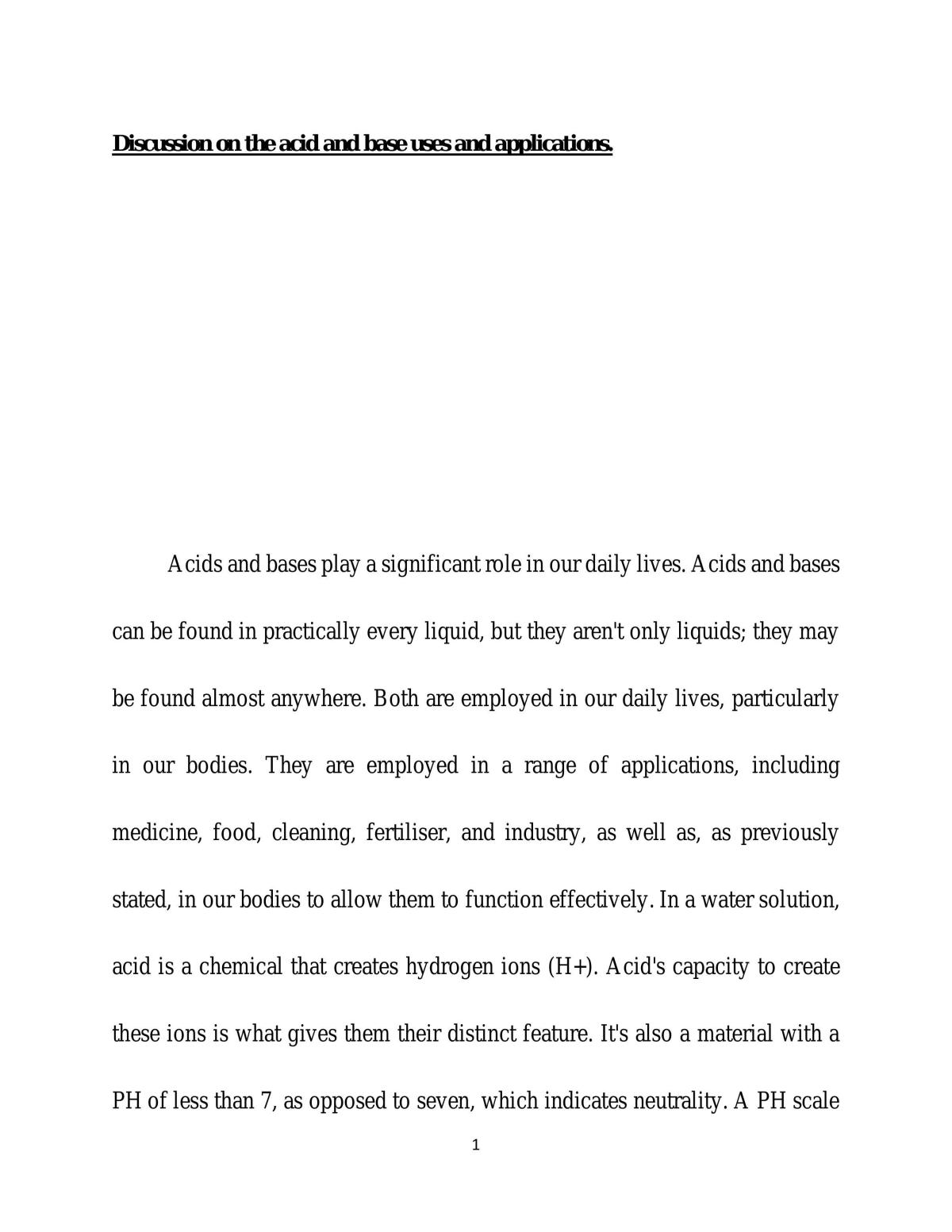 Discussion on the acid and base uses and applications.

Acids and bases play a significant role in our daily lives. Acids and bases can be found in practically every liquid, but they aren't only liquids; they may be found almost anywhere. Both are employed in our daily lives, particularly in our bodies. They are employed in a range of applications, including medicine, food, cleaning, fertiliser, and industry, as well as, as previously stated, in our bodies to allow them to function effectively. In a water solution, acid is a chemical that creates hydrogen ions (H+). Acid's capacity to create these ions is what gives them their distinct feature. It's also a material with a PH of less than 7, as opposed to seven, which indicates neutrality. A PH scale

1